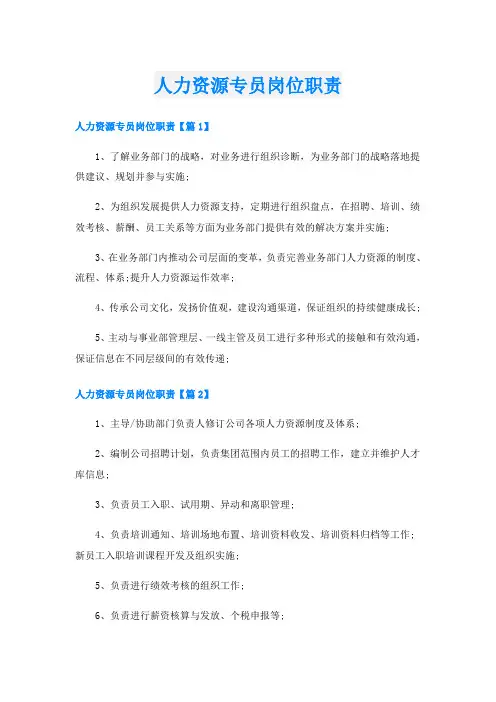 人力资源专员岗位职责

人力资源专员岗位职责【篇1】

1、了解业务部门的战略，对业务进行组织诊断，为业务部门的战略落地提供建议、规划并参与实施；

2、为组织发展提供人力资源支持，定期进行组织盘点，在招聘、培训、绩效考核、薪酬、员工关系等方面为业务部门提供有效的解决方案并实施；

3、在业务部门内推动公司层面的变革，负责完善业务部门人力资源的制度、流程、体系；提升人力资源运作效率；

4、传承公司文化，发扬价值观，建设沟通渠道，保证组织的持续健康成长；

5、主动与事业部管理层、一线主管及员工进行多种形式的接触和有效沟通，保证信息在不同层级间的有效传递；

人力资源专员岗位职责【篇2】

1、主导/协助部门负责人修订公司各项人力资源制度及体系；

2、编制公司招聘计划，负责集团范围内员工的招聘工作，建立并维护人才库信息；

3、负责员工入职、试用期、异动和离职管理；

4、负责培训通知、培训场地布置、培训资料收发、培训资料归档等工作；新员工入职培训课程开发及组织实施；

5、负责进行绩效考核的组织工作；

6、负责进行薪资核算与发放、个税申报等；